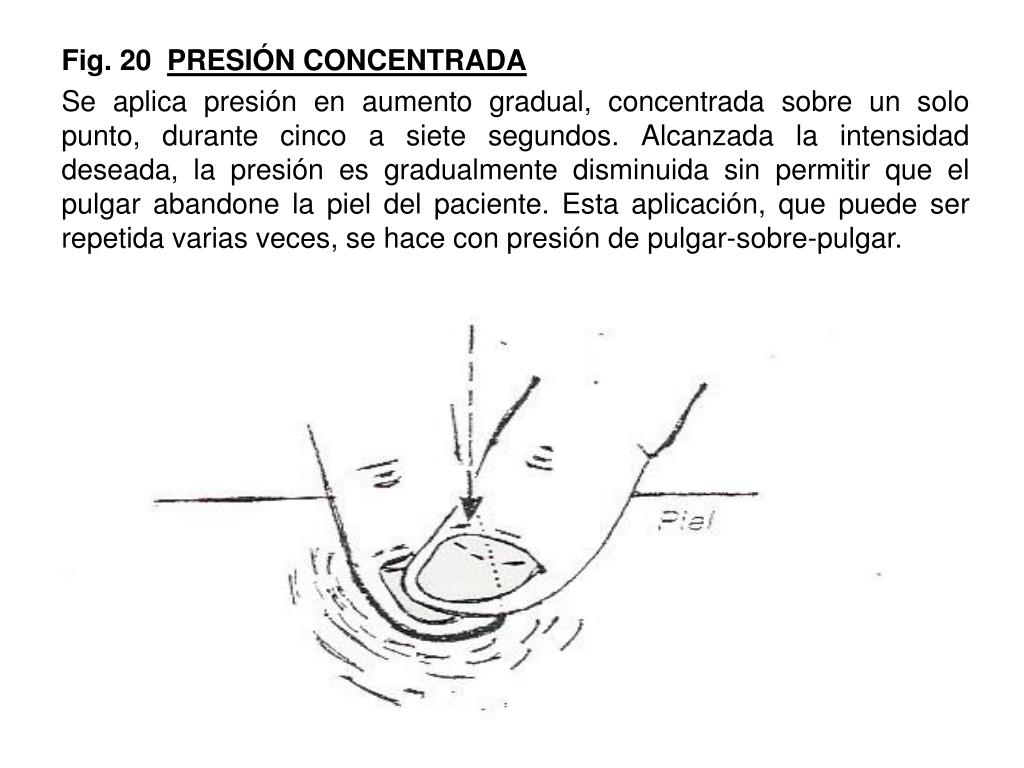 Fig. 20 PRESIÓN CONCENTRADA

Se aplica presión en aumento gradual, concentrada sobre un solo punto, durante cinco a siete segundos. Alcanzada la intensidad deseada, la presión es gradualmente disminuida sin permitir que el pulgar abandone la piel del paciente. Esta aplicación, que puede ser repetida varias veces, se hace con presión de pulgar-sobre-pulgar.

Piel